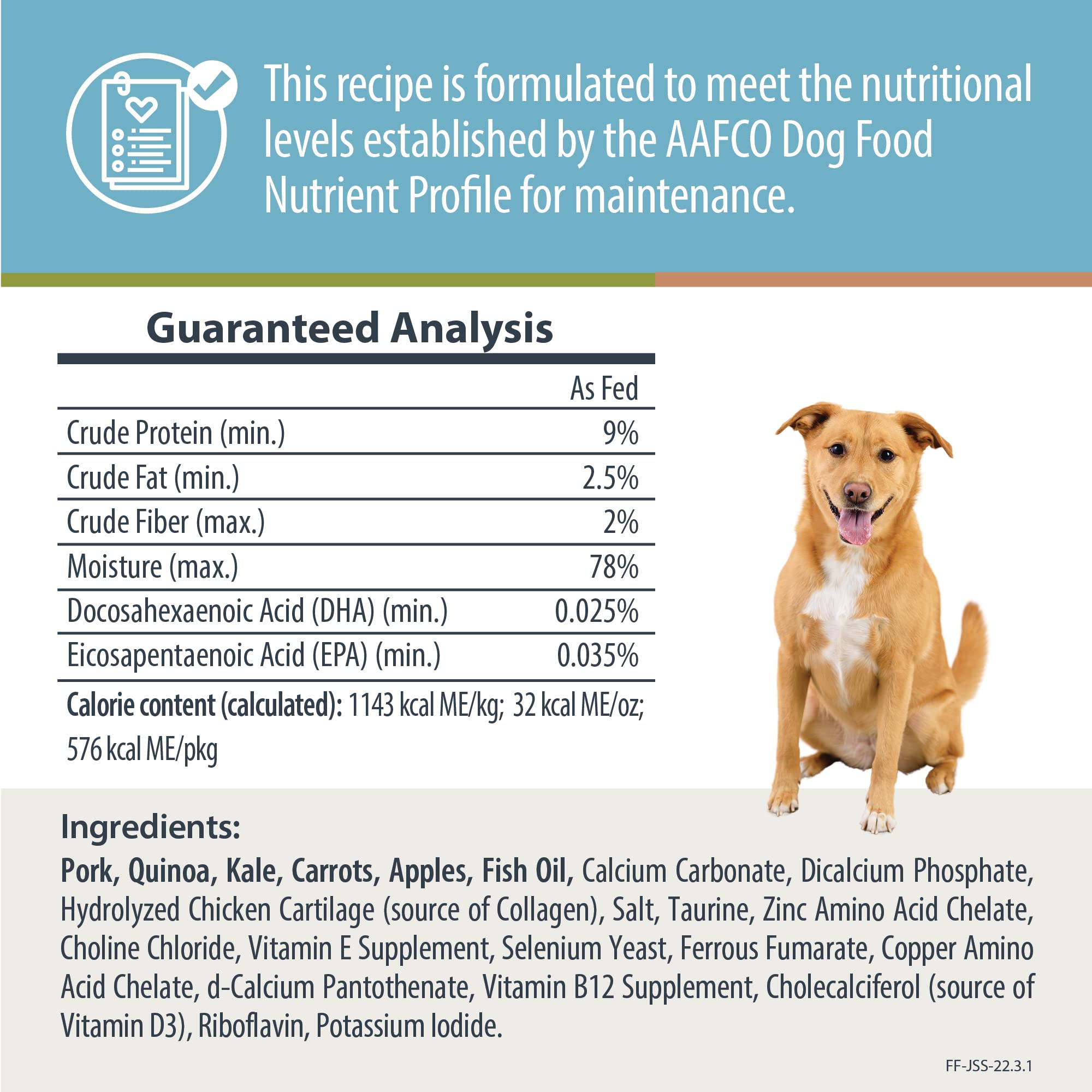 This recipe is formulated to meet the nutritional levels established by the AAFCO Dog Food Nutrient Profile for maintenance.

Guaranteed Analysis

| | As Fed |
|---|---|
| Crude Protein (min.) | 9% |
| Crude Fat (min.) | 2.5% |
| Crude Fiber (max.) | 2% |
| Moisture (max.) | 78% |
| Docosahexaenoic Acid (DHA) (min.) | 0.025% |
| Eicosapentaenoic Acid (EPA) (min.) | 0.035% |

Calorie content (calculated): 1143 kcal ME/kg; 32 kcal ME/oz; 576 kcal ME/pkg

Ingredients:

Pork, Quinoa, Kale, Carrots, Apples, Fish Oil, Calcium Carbonate, Dicalcium Phosphate, Hydrolyzed Chicken Cartilage (source of Collagen), Salt, Taurine, Zinc Amino Acid Chelate, Choline Chloride, Vitamin E Supplement, Selenium Yeast, Ferrous Fumarate, Copper Amino Acid Chelate, d-Calcium Pantothenate, Vitamin B12 Supplement, Cholecalciferol (source of Vitamin D3), Riboflavin, Potassium Iodide.

FF-JSS-22.3.1